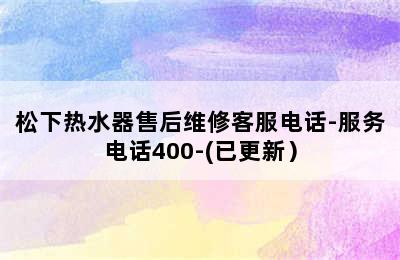 松下热水器售后维修客服电话-服务电话400-(已更新）